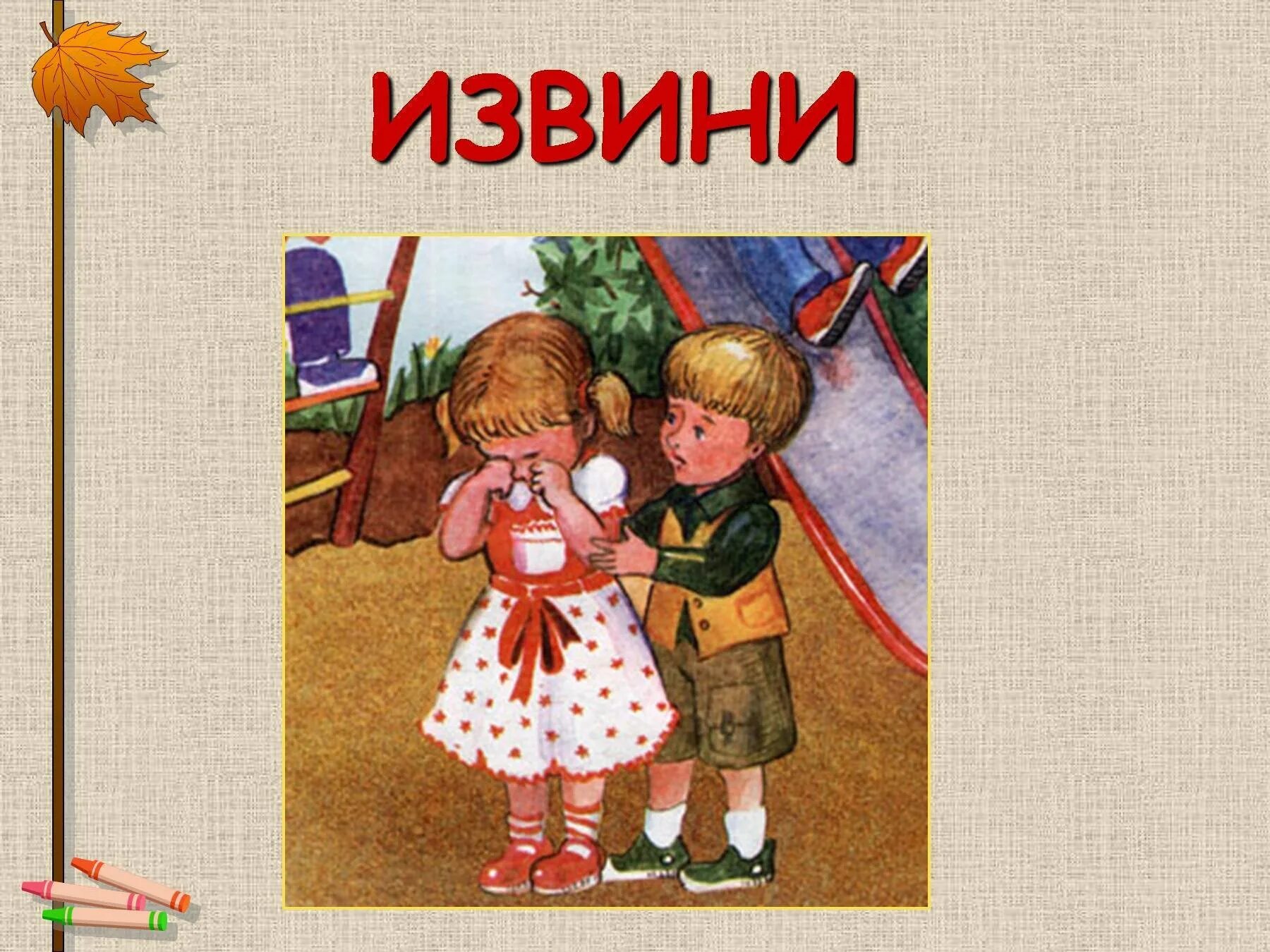 ИЗВИНИ